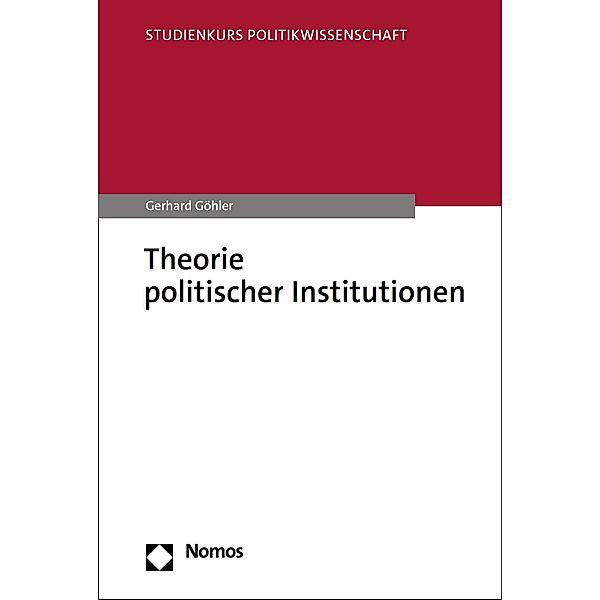 STUDIENKURS POLITIKWISSENSCHAFT

Gerhard Göhler

Theorie politischer Institutionen

Nomos